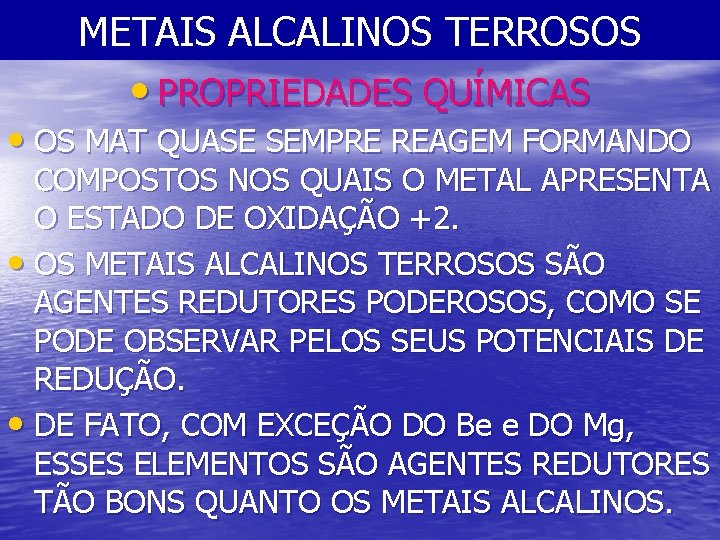 METAIS ALCALINOS TERROSOS

• PROPRIEDADES QUÍMICAS

• OS MAT QUASE SEMPRE REAGEM FORMANDO COMPOSTOS NOS QUAIS O METAL APRESENTA O ESTADO DE OXIDAÇÃO +2.

• OS METAIS ALCALINOS TERROSOS SÃO AGENTES REDUTORES PODEROSOS, COMO SE PODE OBSERVAR PELOS SEUS POTENCIAIS DE REDUÇÃO.

• DE FATO, COM EXCEÇÃO DO Be e DO Mg, ESSES ELEMENTOS SÃO AGENTES REDUTORES TÃO BONS QUANTO OS METAIS ALCALINOS.